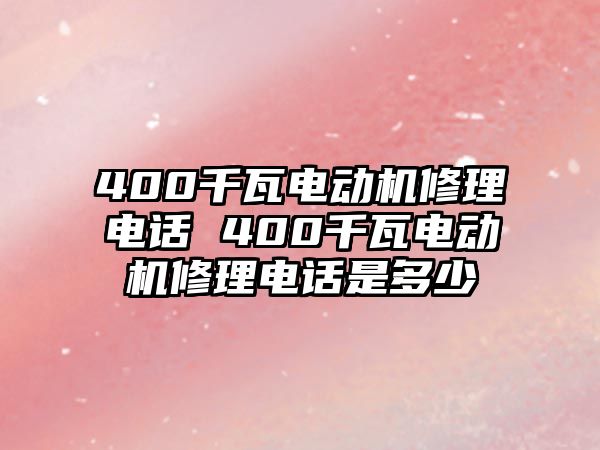 400千瓦电动机修理电话 400千瓦电动机修理电话是多少